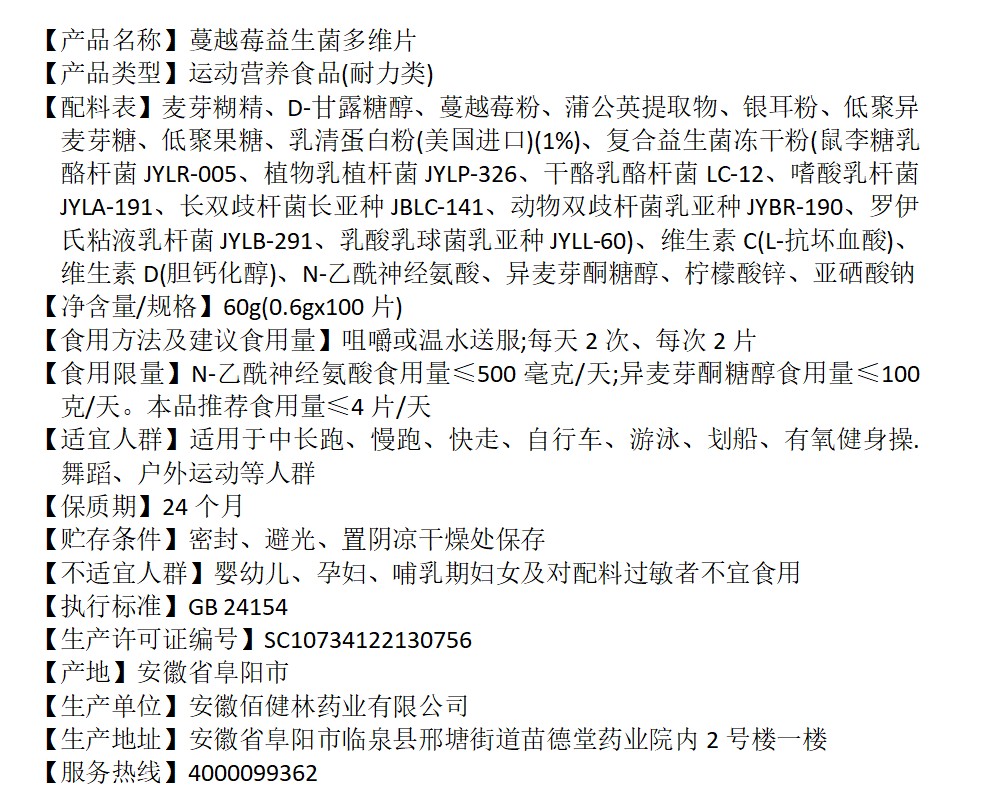 【产品名称】蔓越莓益生菌多维片
【产品类型】运动营养食品(耐力类)
【配料表】麦芽糊精、D-甘露糖醇、蔓越莓粉、蒲公英提取物、银耳粉、低聚异麦芽糖、低聚果糖、乳清蛋白粉(美国进口)(1%)、复合益生菌冻干粉(鼠李糖乳酪杆菌 JYLR-005、植物乳植杆菌 JYLP-326、干酪乳酪杆菌 LC-12、嗜酸乳杆菌 JYLA-191、长双歧杆菌长亚种 JBLC-141、动物双歧杆菌乳亚种 JYBR-190、罗伊氏粘液乳杆菌 JYLB-291、乳酸乳球菌乳亚种 JYLL-60)、维生素 C(L-抗坏血酸)、维生素 D(胆钙化醇)、N-乙酰神经氨酸、异麦芽酮糖醇、柠檬酸锌、亚硒酸钠
【净含量/规格】60g(0.6gx100 片)
【食用方法及建议食用量】咀嚼或温水送服;每天 2 次、每次 2 片
【食用限量】N-乙酰神经氨酸食用量≤500 毫克/天;异麦芽酮糖醇食用量≤100 克/天。本品推荐食用量≤4 片/天
【适宜人群】适用于中长跑、慢跑、快走、自行车、游泳、划船、有氧健身操.舞蹈、户外运动等人群
【保质期】24 个月
【贮存条件】密封、避光、置阴凉干燥处保存
【不适宜人群】婴幼儿、孕妇、哺乳期妇女及对配料过敏者不宜食用
【执行标准】GB 24154
【生产许可证编号】SC10734122130756
【产地】安徽省阜阳市
【生产单位】安徽佰健林药业有限公司
【生产地址】安徽省阜阳市临泉县邢塘街道苗德堂药业院内 2 号楼一楼
【服务热线】4000099362